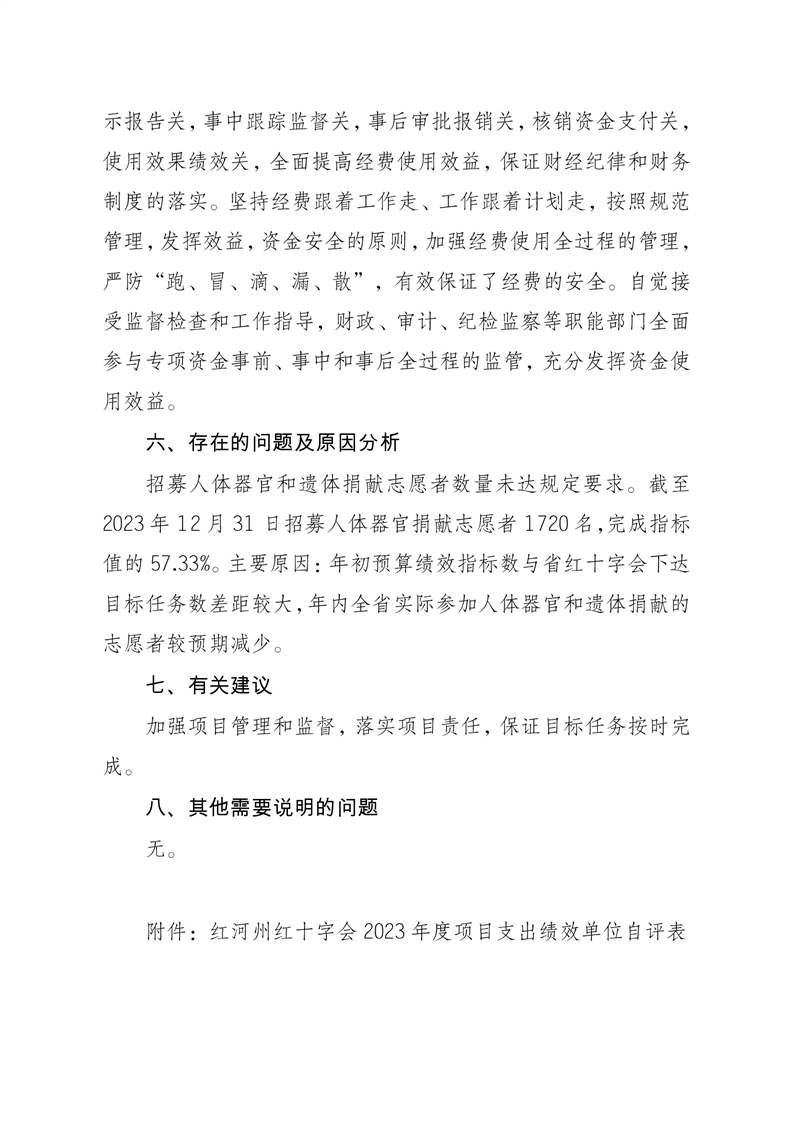 示报告关，事中跟踪监督关，事后审批报销关，核销资金支付关，使用效果绩效关，全面提高经费使用效益，保证财经纪律和财务制度的落实。坚持经费跟着工作走、工作跟着计划走，按照规范管理，发挥效益，资金安全的原则，加强经费使用全过程的管理，严防“跑、冒、滴、漏、散”，有效保证了经费的安全。自觉接受监督检查和工作指导，财政、审计、纪检监察等职能部门全面参与专项资金事前、事中和事后全过程的监管，充分发挥资金使用效益。

六、存在的问题及原因分析

招募人体器官和遗体捐献志愿者数量未达规定要求。截至2023年12月31日招募人体器官捐献志愿者1720名，完成指标值的57.33%。主要原因：年初预算绩效指标数与省红十字会下达目标任务数差距较大，年内全省实际参加人体器官和遗体捐献的志愿者较预期减少。

七、有关建议

加强项目管理和监督，落实项目责任，保证目标任务按时完成。

八、其他需要说明的问题

无。

附件：红河州红十字会2023年度项目支出绩效单位自评表